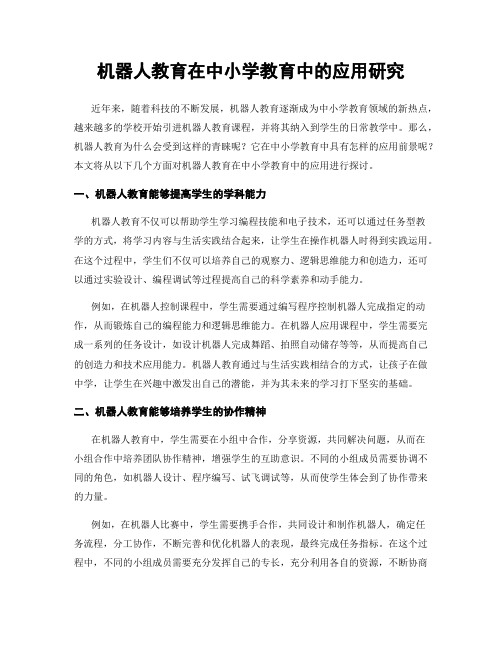 机器人教育在中小学教育中的应用研究

近年来，随着科技的不断发展，机器人教育逐渐成为中小学教育领域的新热点，越来越多的学校开始引进机器人教育课程，并将其纳入到学生的日常教学中。那么，机器人教育为什么会受到这样的青睐呢？它在中小学教育中具有怎样的应用前景呢？本文将从以下几个方面对机器人教育在中小学教育中的应用进行探讨。

一、机器人教育能够提高学生的学科能力

机器人教育不仅可以帮助学生学习编程技能和电子技术，还可以通过任务型教学的方式，将学习内容与生活实践结合起来，让学生在操作机器人时得到实践运用。在这个过程中，学生们不仅可以培养自己的观察力、逻辑思维能力和创造力，还可以通过实验设计、编程调试等过程提高自己的科学素养和动手能力。

例如，在机器人控制课程中，学生需要通过编写程序控制机器人完成指定的动作，从而锻炼自己的编程能力和逻辑思维能力。在机器人应用课程中，学生需要完成一系列的任务设计，如设计机器人完成舞蹈、拍照自动储存等等，从而提高自己的创造力和技术应用能力。机器人教育通过与生活实践相结合的方式，让孩子在做中学，让学生在兴趣中激发出自己的潜能，并为其未来的学习打下坚实的基础。

二、机器人教育能够培养学生的协作精神

在机器人教育中，学生需要在小组中合作，分享资源，共同解决问题，从而在小组合作中培养团队协作精神，增强学生的互助意识。不同的小组成员需要协调不同的角色，如机器人设计、程序编写、试飞调试等，从而使学生体会到了协作带来的力量。

例如，在机器人比赛中，学生需要携手合作，共同设计和制作机器人，确定任务流程，分工协作，不断完善和优化机器人的表现，最终完成任务指标。在这个过程中，不同的小组成员需要充分发挥自己的专长，充分利用各自的资源，不断协商